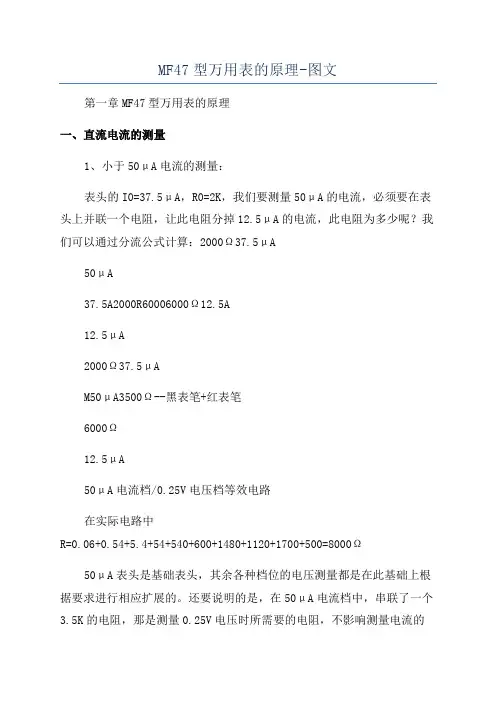 MF47 型万用表的原理-图文

第一章 MF47 型万用表的原理

一、直流电流的测量

1、小于 50μA 电流的测量：

表头的 I0=37.5μA，R0=2K，我们要测量 50μA 的电流，必须要在表头上并联一个电阻，让此电阻分掉 12.5μA 的电流，此电阻为多少呢？我们可以通过分流公式计算：2000Ω37.5μA

50μA

37.5A2000R60006000Ω12.5A

12.5μA

2000Ω37.5μA

M50μA3500Ω--黑表笔+红表笔

6000Ω

12.5μA

50μA 电流档/0.25V 电压档等效电路

在实际电路中

R=0.06+0.54+5.4+54+540+600+1480+1120+1700+500=8000Ω

50μA 表头是基础表头，其余各种档位的电压测量都是在此基础上根据要求进行相应扩展的。还要说明的是，在 50μA 电流档中，串联了一个 3.5K 的电阻，那是测量 0.25V 电压时所需要的电阻，不影响测量电流的